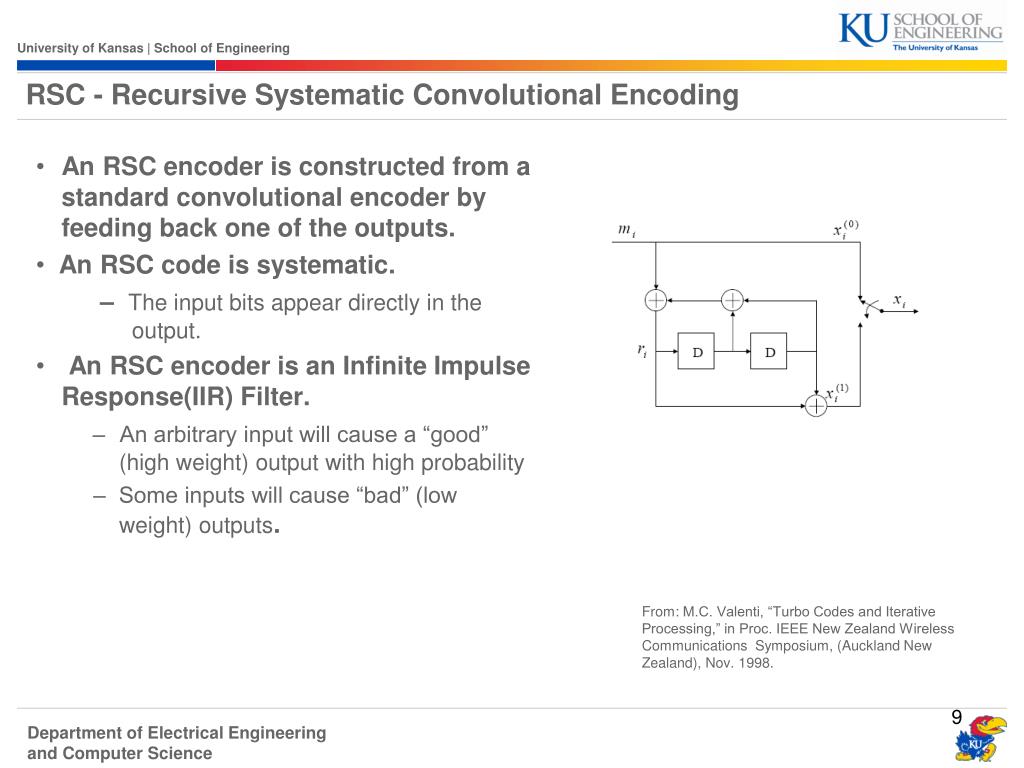 University of Kansas | School of Engineering

KU SCHOOL OF ENGINEERING
The University of Kansas

RSC - Recursive Systematic Convolutional Encoding

• An RSC encoder is constructed from a standard convolutional encoder by feeding back one of the outputs.
• An RSC code is systematic.
– The input bits appear directly in the output.
• An RSC encoder is an Infinite Impulse Response(IIR) Filter.
– An arbitrary input will cause a “good” (high weight) output with high probability
– Some inputs will cause “bad” (low weight) outputs.

$m_i$
$x_i^{(0)}$
$x_i$
$r_i$
D
D
$x_i^{(1)}$

From: M.C. Valenti, “Turbo Codes and Iterative Processing,” in Proc. IEEE New Zealand Wireless Communications Symposium, (Auckland New Zealand), Nov. 1998.

9

Department of Electrical Engineering and Computer Science

KU